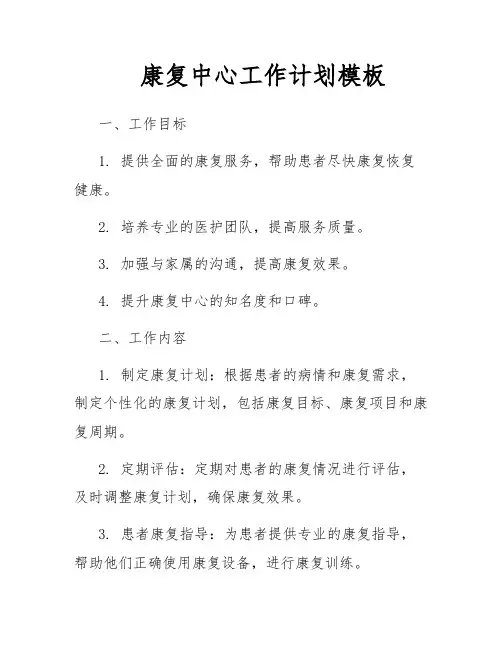 康复中心工作计划模板

一、工作目标

1. 提供全面的康复服务，帮助患者尽快康复恢复健康。

2. 培养专业的医护团队，提高服务质量。

3. 加强与家属的沟通，提高康复效果。

4. 提升康复中心的知名度和口碑。

二、工作内容

1. 制定康复计划：根据患者的病情和康复需求，制定个性化的康复计划，包括康复目标、康复项目和康复周期。

2. 定期评估：定期对患者的康复情况进行评估，及时调整康复计划，确保康复效果。

3. 患者康复指导：为患者提供专业的康复指导，帮助他们正确使用康复设备，进行康复训练。